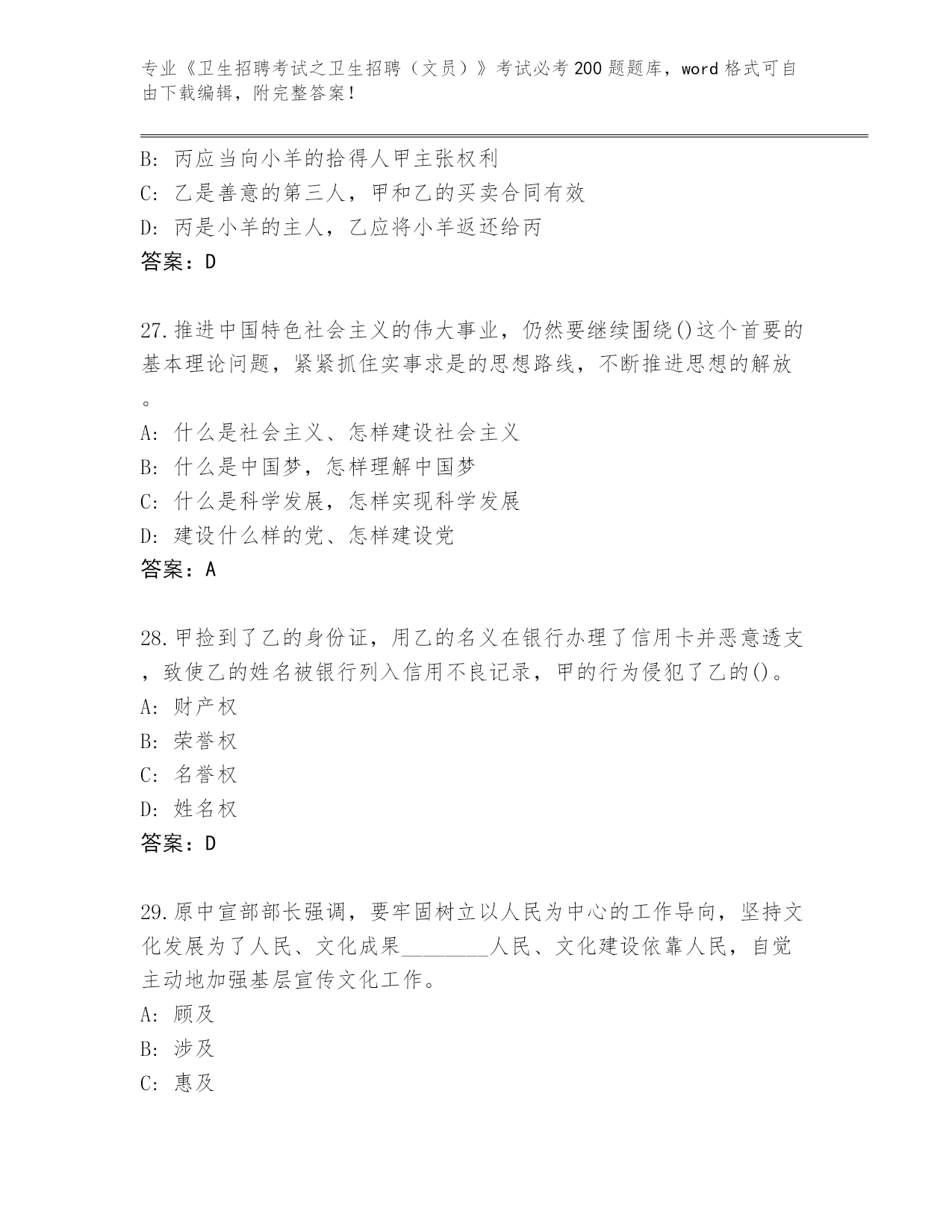 专业《卫生招聘考试之卫生招聘（文员）》考试必考200题题库，word格式可自由下载编辑，附完整答案！

B: 丙应当向小羊的拾得人甲主张权利
C: 乙是善意的第三人，甲和乙的买卖合同有效
D: 丙是小羊的主人，乙应将小羊返还给丙
答案：D

27.推进中国特色社会主义的伟大事业，仍然要继续围绕()这个首要的基本理论问题，紧紧抓住实事求是的思想路线，不断推进思想的解放。
A: 什么是社会主义、怎样建设社会主义
B: 什么是中国梦，怎样理解中国梦
C: 什么是科学发展，怎样实现科学发展
D: 建设什么样的党、怎样建设党
答案：A

28.甲捡到了乙的身份证，用乙的名义在银行办理了信用卡并恶意透支，致使乙的姓名被银行列入信用不良记录，甲的行为侵犯了乙的()。
A: 财产权
B: 荣誉权
C: 名誉权
D: 姓名权
答案：D

29.原中宣部部长强调，要牢固树立以人民为中心的工作导向，坚持文化发展为了人民、文化成果________人民、文化建设依靠人民，自觉主动地加强基层宣传文化工作。
A: 顾及
B: 涉及
C: 惠及